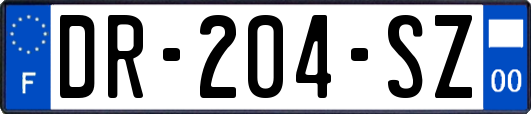 F
DR-204-SZ
00